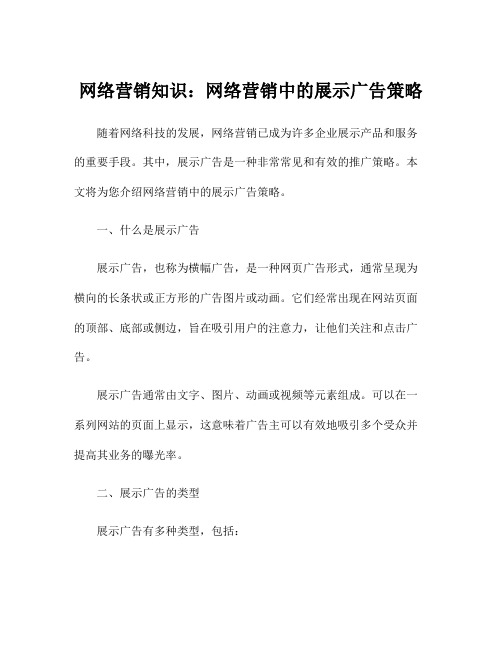 网络营销知识：网络营销中的展示广告策略

随着网络科技的发展，网络营销已成为许多企业展示产品和服务的重要手段。其中，展示广告是一种非常常见和有效的推广策略。本文将为您介绍网络营销中的展示广告策略。

一、什么是展示广告

展示广告，也称为横幅广告，是一种网页广告形式，通常呈现为横向的长条状或正方形的广告图片或动画。它们经常出现在网站页面的顶部、底部或侧边，旨在吸引用户的注意力，让他们关注和点击广告。

展示广告通常由文字、图片、动画或视频等元素组成。可以在一系列网站的页面上显示，这意味着广告主可以有效地吸引多个受众并提高其业务的曝光率。

二、展示广告的类型

展示广告有多种类型，包括：